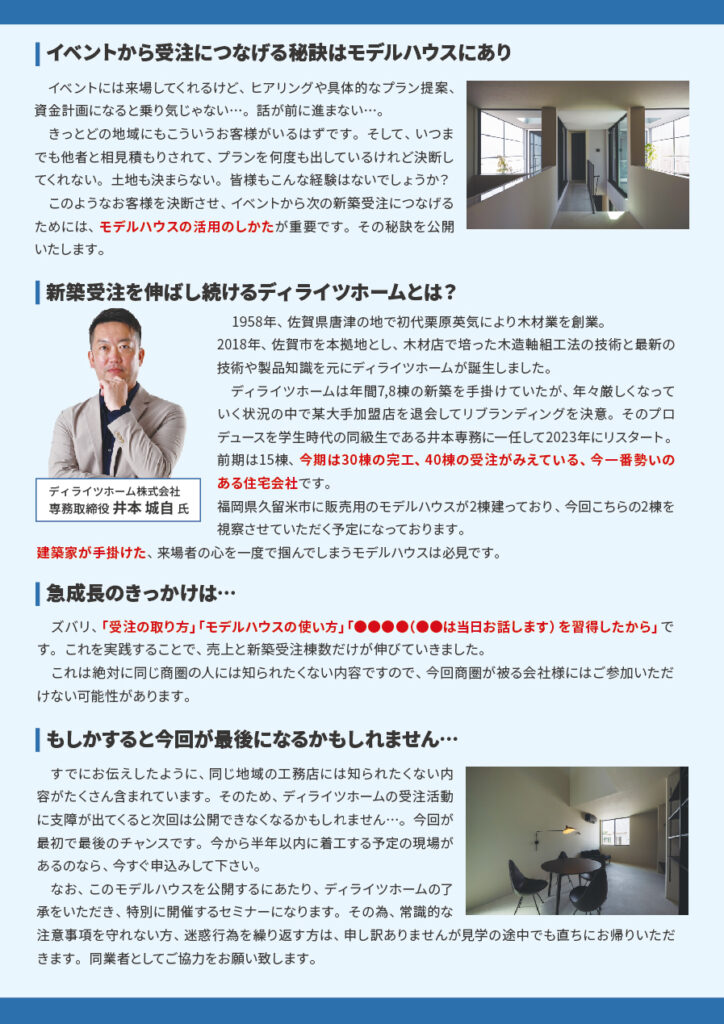 イベントから受注につなげる秘訣はモデルハウスにあり

イベントには来場してくれるけど、ヒアリングや具体的なプラン提案、資金計画になると乗り気じゃない…。話が前に進まない…。

きっとどの地域にもこういうお客様がいるはずです。そして、いつまでも他者と相見積もりされて、プランを何度も出しているけれど決断してくれない。土地も決まらない。皆様もこんな経験はないでしょうか？

このようなお客様を決断させ、イベントから次の新築受注につなげるためには、モデルハウスの活用のしかたが重要です。その秘訣を公開いたします。

新築受注を伸ばし続けるディライツホームとは？

ディライツホーム株式会社
専務取締役 井本 城自 氏

1958年、佐賀県唐津の地で初代栗原英気により木材業を創業。
2018年、佐賀市を本拠地とし、木材店で培った木造軸組工法の技術と最新の技術や製品知識を元にディライツホームが誕生しました。

ディライツホームは年間7,8棟の新築を手掛けていたが、年々厳しくなっていく状況の中で某大手加盟店を退会してリブランディングを決意。そのプロデュースを学生時代の同級生である井本専務に一任して2023年にリスタート。前期は15棟、今期は30棟の完工、40棟の受注がみえている、今一番勢いのある住宅会社です。
福岡県久留米市に販売用のモデルハウスが2棟建っており、今回こちらの2棟を視察させていただく予定になっております。
建築家が手掛けた、来場者の心を一度で掴んでしまうモデルハウスは必見です。

急成長のきっかけは…

ズバリ、「受注の取り方」「モデルハウスの使い方」「●●●●（●●は当日お話します）を習得したから」です。これを実践することで、売上と新築受注棟数だけが伸びていきました。

これは絶対に同じ商圏の人には知られたくない内容ですので、今回商圏が被る会社様にはご参加いただけない可能性があります。

もしかすると今回が最後になるかもしれません…

すでにお伝えしたように、同じ地域の工務店には知られたくない内容がたくさん含まれています。そのため、ディライツホームの受注活動に支障が出てくると次回は公開できなくなるかもしれません…。今回が最初で最後のチャンスです。今から半年以内に着工する予定の現場があるのなら、今すぐ申込みして下さい。

なお、このモデルハウスを公開するにあたり、ディライツホームの了承をいただき、特別に開催するセミナーになります。その為、常識的な注意事項を守れない方、迷惑行為を繰り返す方は、申し訳ありませんが見学の途中でも直ちにお帰りいただきます。同業者としてご協力をお願い致します。